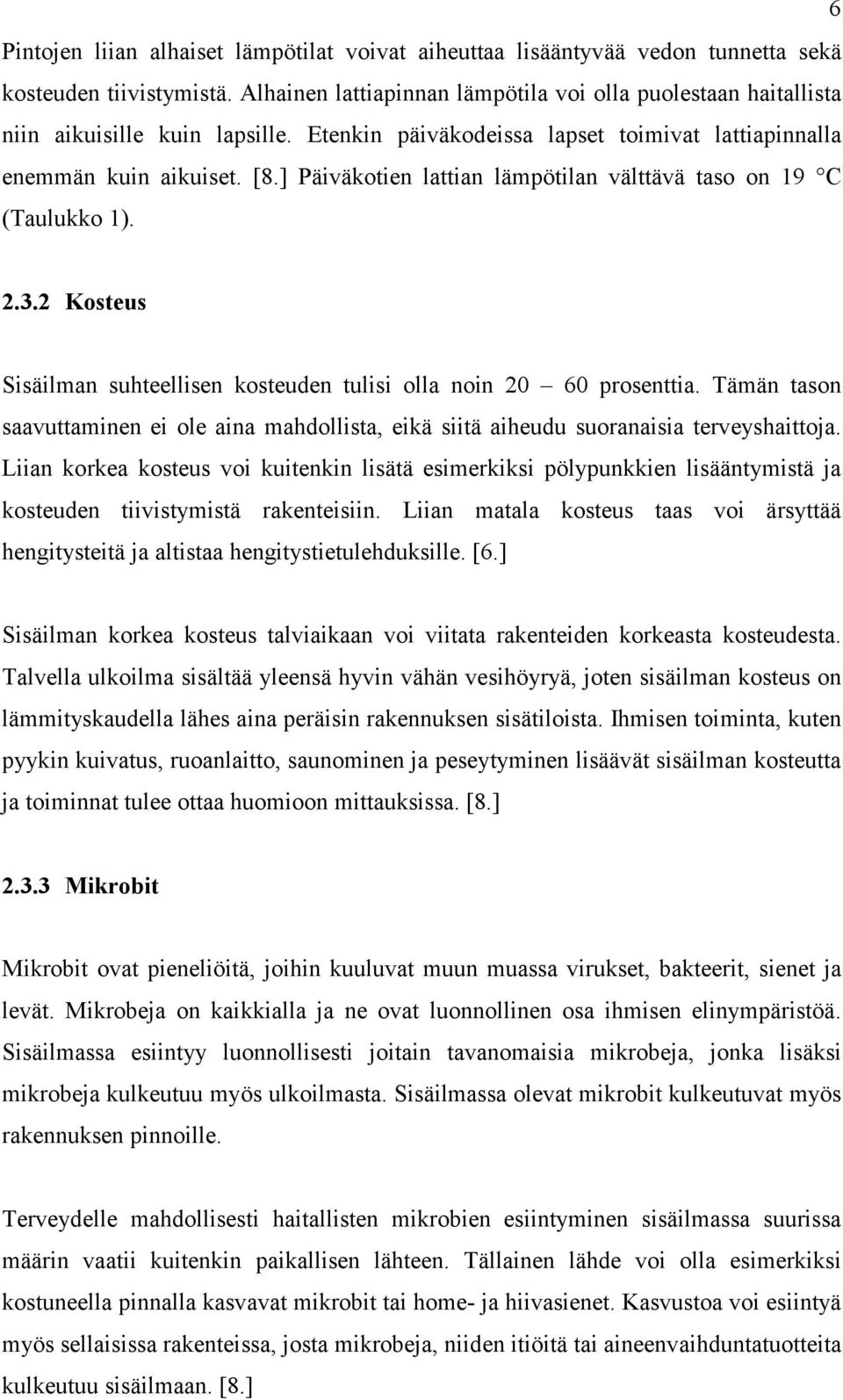 6

Pintojen liian alhaiset lämpötilat voivat aiheuttaa lisääntyvää vedon tunnetta sekä kosteuden tiivistymistä. Alhainen lattiapinnan lämpötila voi olla puolestaan haitallista niin aikuisille kuin lapsille. Etenkin päiväkodeissa lapset toimivat lattiapinnalla enemmän kuin aikuiset. [8.] Päiväkotien lattian lämpötilan välttävä taso on 19 °C (Taulukko 1).

2.3.2 Kosteus

Sisäilman suhteellisen kosteuden tulisi olla noin 20 – 60 prosenttia. Tämän tason saavuttaminen ei ole aina mahdollista, eikä siitä aiheudu suoranaisia terveyshaittoja. Liian korkea kosteus voi kuitenkin lisätä esimerkiksi pölypunkkien lisääntymistä ja kosteuden tiivistymistä rakenteisiin. Liian matala kosteus taas voi ärsyttää hengitysteitä ja altistaa hengitystietulehduksille. [6.]

Sisäilman korkea kosteus talviaikaan voi viitata rakenteiden korkeasta kosteudesta. Talvella ulkoilma sisältää yleensä hyvin vähän vesihöyryä, joten sisäilman kosteus on lämmityskaudella lähes aina peräisin rakennuksen sisätiloista. Ihmisen toiminta, kuten pyykin kuivatus, ruoanlaitto, saunominen ja peseytyminen lisäävät sisäilman kosteutta ja toiminnat tulee ottaa huomioon mittauksissa. [8.]

2.3.3 Mikrobit

Mikrobit ovat pieneliöitä, joihin kuuluvat muun muassa virukset, bakteerit, sienet ja levät. Mikrobeja on kaikkialla ja ne ovat luonnollinen osa ihmisen elinympäristöä. Sisäilmassa esiintyy luonnollisesti joitain tavanomaisia mikrobeja, jonka lisäksi mikrobeja kulkeutuu myös ulkoilmasta. Sisäilmassa olevat mikrobit kulkeutuvat myös rakennuksen pinnoille.

Terveydelle mahdollisesti haitallisten mikrobien esiintyminen sisäilmassa suurissa määrin vaatii kuitenkin paikallisen lähteen. Tällainen lähde voi olla esimerkiksi kostuneella pinnalla kasvavat mikrobit tai home- ja hiivasienet. Kasvustoa voi esiintyä myös sellaisissa rakenteissa, josta mikrobeja, niiden itiöitä tai aineenvaihduntatuotteita kulkeutuu sisäilmaan. [8.]